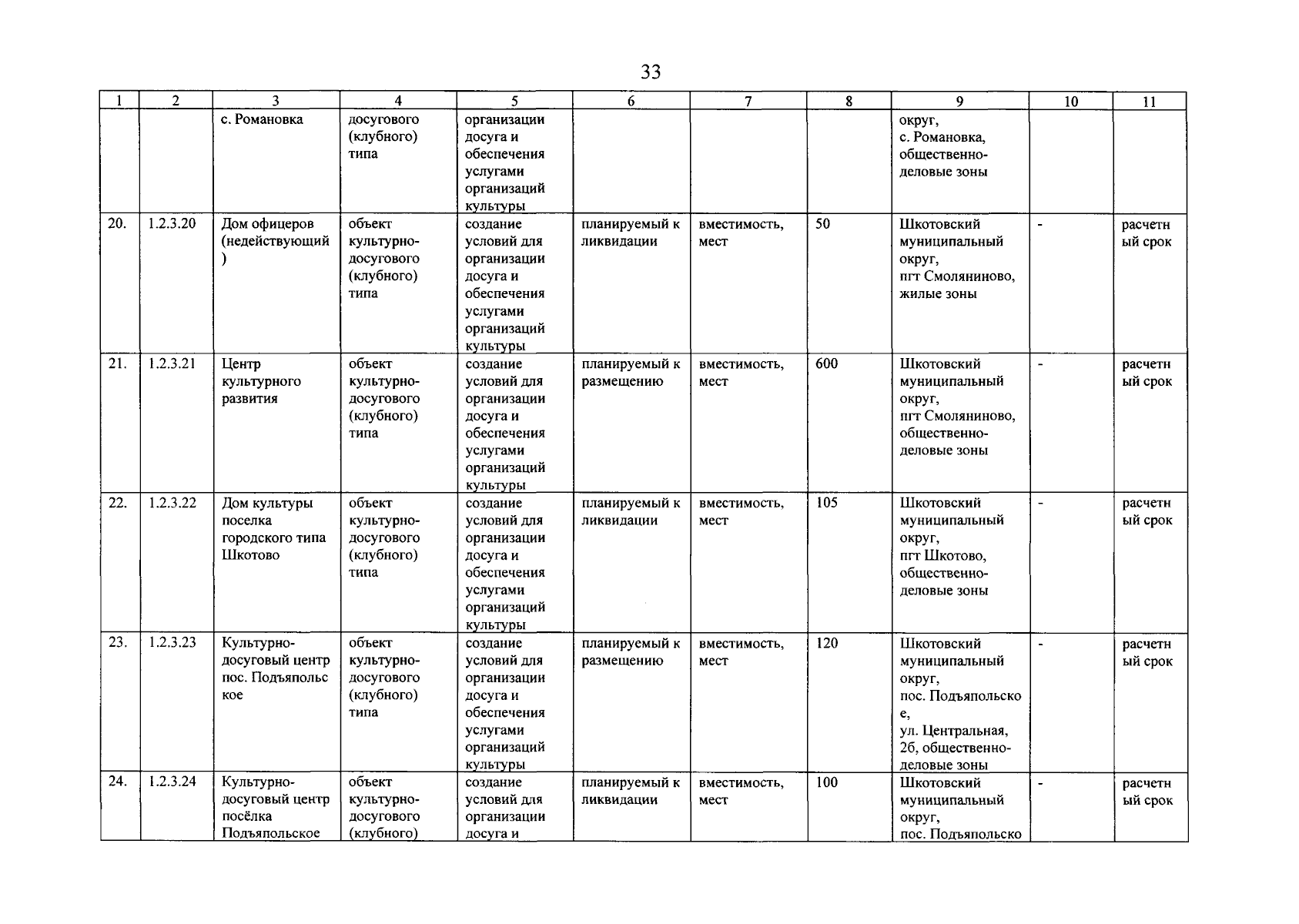 33

| 1 | 2 | 3 | 4 | 5 | 6 | 7 | 8 | 9 | 10 | 11 |
|---|---|---|---|---|---|---|---|---|---|---|
| | | с. Романовка | досугового (клубного) типа | организации досуга и обеспечения услугами организаций культуры | | | | округ, с. Романовка, общественно-деловые зоны | | |
| 20. | 1.2.3.20 | Дом офицеров (недействующий) | объект культурно-досугового (клубного) типа | создание условий для организации досуга и обеспечения услугами организаций культуры | планируемый к ликвидации | вместимость, мест | 50 | Шкотовский муниципальный округ, пгт Смоляниново, жилые зоны | - | расчетный срок |
| 21. | 1.2.3.21 | Центр культурного развития | объект культурно-досугового (клубного) типа | создание условий для организации досуга и обеспечения услугами организаций культуры | планируемый к размещению | вместимость, мест | 600 | Шкотовский муниципальный округ, пгт Смоляниново, общественно-деловые зоны | - | расчетный срок |
| 22. | 1.2.3.22 | Дом культуры поселка городского типа Шкотово | объект культурно-досугового (клубного) типа | создание условий для организации досуга и обеспечения услугами организаций культуры | планируемый к ликвидации | вместимость, мест | 105 | Шкотовский муниципальный округ, пгт Шкотово, общественно-деловые зоны | - | расчетный срок |
| 23. | 1.2.3.23 | Культурно-досуговый центр пос. Подъяпольское | объект культурно-досугового (клубного) типа | создание условий для организации досуга и обеспечения услугами организаций культуры | планируемый к размещению | вместимость, мест | 120 | Шкотовский муниципальный округ, пос. Подъяпольское, ул. Центральная, 2б, общественно-деловые зоны | - | расчетный срок |
| 24. | 1.2.3.24 | Культурно-досуговый центр посёлка Подъяпольское | объект культурно-досугового (клубного) | создание условий для организации досуга и | планируемый к ликвидации | вместимость, мест | 100 | Шкотовский муниципальный округ, пос. Подъяпольско | - | расчетный срок |